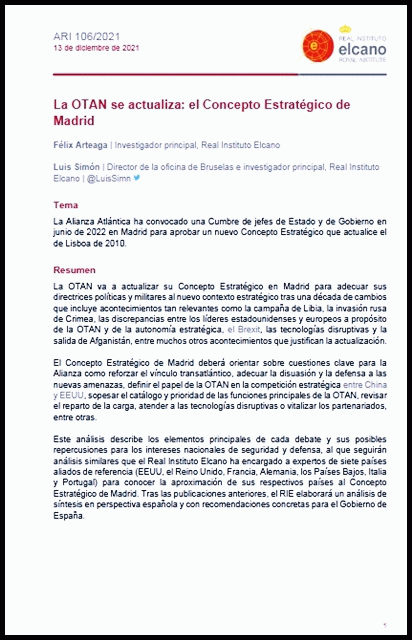 ARI 106/2021
13 de diciembre de 2021

REAL INSTITUTO
elcano
ROYAL INSTITUTE

La OTAN se actualiza: el Concepto Estratégico de Madrid

Félix Arteaga | Investigador principal, Real Instituto Elcano

Luis Simón | Director de la oficina de Bruselas e investigador principal, Real Instituto Elcano | @LuisSimn

Tema

La Alianza Atlántica ha convocado una Cumbre de jefes de Estado y de Gobierno en junio de 2022 en Madrid para aprobar un nuevo Concepto Estratégico que actualice el de Lisboa de 2010.

Resumen

La OTAN va a actualizar su Concepto Estratégico en Madrid para adecuar sus directrices políticas y militares al nuevo contexto estratégico tras una década de cambios que incluye acontecimientos tan relevantes como la campaña de Libia, la invasión rusa de Crimea, las discrepancias entre los líderes estadounidenses y europeos a propósito de la OTAN y de la autonomía estratégica, el Brexit, las tecnologías disruptivas y la salida de Afganistán, entre muchos otros acontecimientos que justifican la actualización.

El Concepto Estratégico de Madrid deberá orientar sobre cuestiones clave para la Alianza como reforzar el vínculo transatlántico, adecuar la disuasión y la defensa a las nuevas amenazas, definir el papel de la OTAN en la competición estratégica entre China y EEUU, sopesar el catálogo y prioridad de las funciones principales de la OTAN, revisar el reparto de la carga, atender a las tecnologías disruptivas o vitalizar los partenariados, entre otras.

Este análisis describe los elementos principales de cada debate y sus posibles repercusiones para los intereses nacionales de seguridad y defensa, al que seguirán análisis similares que el Real Instituto Elcano ha encargado a expertos de siete países aliados de referencia (EEUU, el Reino Unido, Francia, Alemania, los Países Bajos, Italia y Portugal) para conocer la aproximación de sus respectivos países al Concepto Estratégico de Madrid. Tras las publicaciones anteriores, el RIE elaborará un análisis de síntesis en perspectiva española y con recomendaciones concretas para el Gobierno de España.

1